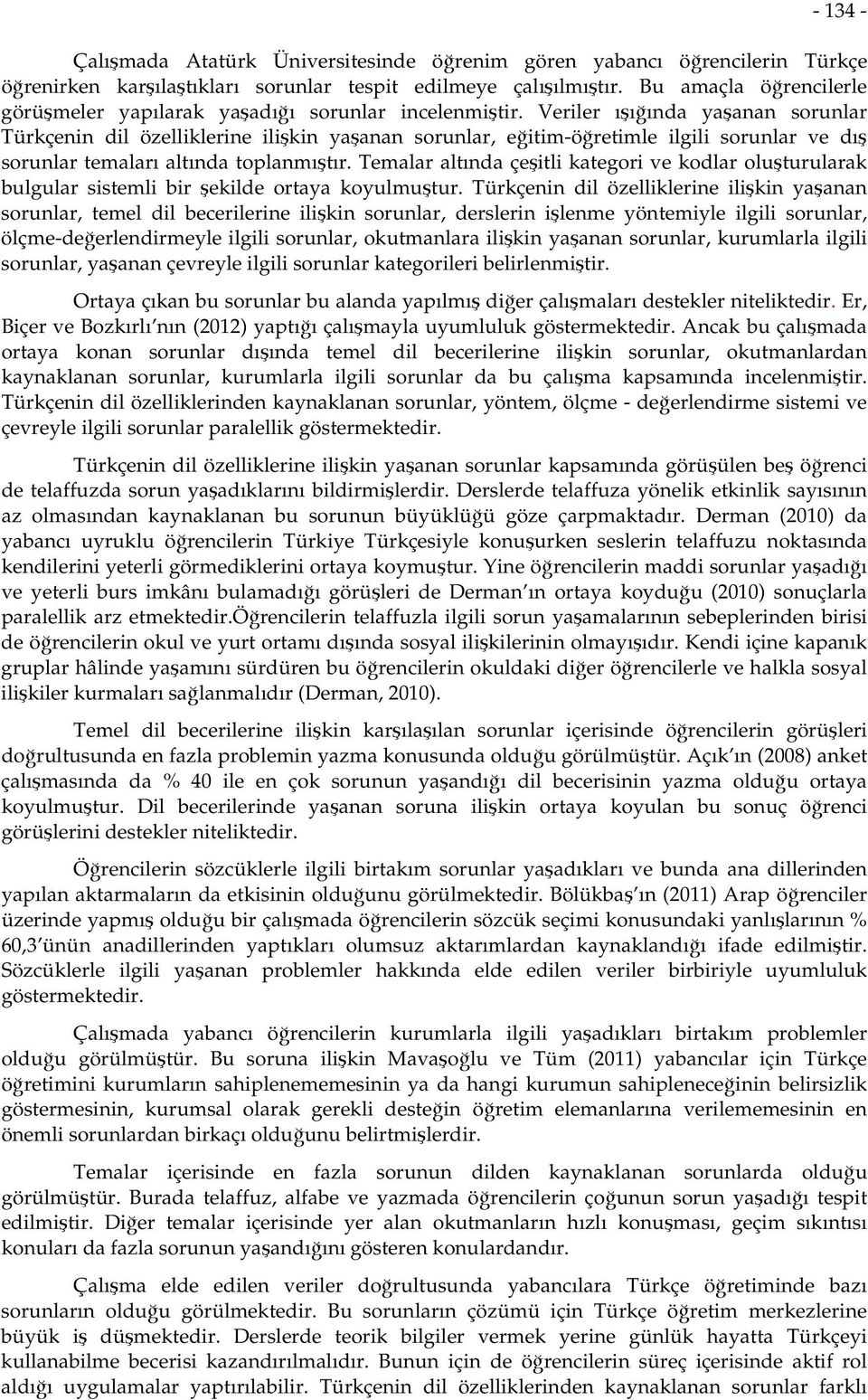 - 134 -

Çalışmada Atatürk Üniversitesinde öğrenim gören yabancı öğrencilerin Türkçe öğrenirken karşılaştıkları sorunlar tespit edilmeye çalışılmıştır. Bu amaçla öğrencilerle görüşmeler yapılarak yaşadığı sorunlar incelenmiştir. Veriler ışığında yaşanan sorunlar Türkçenin dil özelliklerine ilişkin yaşanan sorunlar, eğitim-öğretimle ilgili sorunlar ve dış sorunlar temaları altında toplanmıştır. Temalar altında çeşitli kategori ve kodlar oluşturularak bulgular sistemli bir şekilde ortaya koyulmuştur. Türkçenin dil özelliklerine ilişkin yaşanan sorunlar, temel dil becerilerine ilişkin sorunlar, derslerin işlenme yöntemiyle ilgili sorunlar, ölçme-değerlendirmeyle ilgili sorunlar, okutmanlara ilişkin yaşanan sorunlar, kurumlarla ilgili sorunlar, yaşanan çevreyle ilgili sorunlar kategorileri belirlenmiştir.

Ortaya çıkan bu sorunlar bu alanda yapılmış diğer çalışmaları destekler niteliktedir. Er, Biçer ve Bozkırlı'nın (2012) yaptığı çalışmayla uyumluluk göstermektedir. Ancak bu çalışmada ortaya konan sorunlar dışında temel dil becerilerine ilişkin sorunlar, okutmanlardan kaynaklanan sorunlar, kurumlarla ilgili sorunlar da bu çalışma kapsamında incelenmiştir. Türkçenin dil özelliklerinden kaynaklanan sorunlar, yöntem, ölçme - değerlendirme sistemi ve çevreyle ilgili sorunlar paralellik göstermektedir.

Türkçenin dil özelliklerine ilişkin yaşanan sorunlar kapsamında görüşülen beş öğrenci de telaffuzda sorun yaşadıklarını bildirmişlerdir. Derslerde telaffuza yönelik etkinlik sayısının az olmasından kaynaklanan bu sorunun büyüklüğü göze çarpmaktadır. Derman (2010) da yabancı uyruklu öğrencilerin Türkiye Türkçesiyle konuşurken seslerin telaffuzu noktasında kendilerini yeterli görmediklerini ortaya koymuştur. Yine öğrencilerin maddi sorunlar yaşadığı ve yeterli burs imkânı bulamadığı görüşleri de Derman'ın ortaya koyduğu (2010) sonuçlarla paralellik arz etmektedir.Öğrencilerin telaffuzla ilgili sorun yaşamalarının sebeplerinden birisi de öğrencilerin okul ve yurt ortamı dışında sosyal ilişkilerinin olmayışıdır. Kendi içine kapanık gruplar hâlinde yaşamını sürdüren bu öğrencilerin okuldaki diğer öğrencilerle ve halkla sosyal ilişkiler kurmaları sağlanmalıdır (Derman, 2010).

Temel dil becerilerine ilişkin karşılaşılan sorunlar içerisinde öğrencilerin görüşleri doğrultusunda en fazla problemin yazma konusunda olduğu görülmüştür. Açık'ın (2008) anket çalışmasında da % 40 ile en çok sorunun yaşandığı dil becerisinin yazma olduğu ortaya koyulmuştur. Dil becerilerinde yaşanan soruna ilişkin ortaya koyulan bu sonuç öğrenci görüşlerini destekler niteliktedir.

Öğrencilerin sözcüklerle ilgili birtakım sorunlar yaşadıkları ve bunda ana dillerinden yapılan aktarmaların da etkisinin olduğunu görülmektedir. Bölükbaş'ın (2011) Arap öğrenciler üzerinde yapmış olduğu bir çalışmada öğrencilerin sözcük seçimi konusundaki yanlışlarının % 60,3'ünün anadillerinden yaptıkları olumsuz aktarımlardan kaynaklandığı ifade edilmiştir. Sözcüklerle ilgili yaşanan problemler hakkında elde edilen veriler birbiriyle uyumluluk göstermektedir.

Çalışmada yabancı öğrencilerin kurumlarla ilgili yaşadıkları birtakım problemler olduğu görülmüştür. Bu soruna ilişkin Mavaşoğlu ve Tüm (2011) yabancılar için Türkçe öğretimini kurumların sahiplenememesinin ya da hangi kurumun sahipleneceğinin belirsizlik göstermesinin, kurumsal olarak gerekli desteğin öğretim elemanlarına verilememesinin en önemli sorunlardan birkaçı olduğunu belirtmişlerdir.

Temalar içerisinde en fazla sorunun dilden kaynaklanan sorunlarda olduğu görülmüştür. Burada telaffuz, alfabe ve yazmada öğrencilerin çoğunun sorun yaşadığı tespit edilmiştir. Diğer temalar içerisinde yer alan okutmanların hızlı konuşması, geçim sıkıntısı konuları da fazla sorunun yaşandığını gösteren konulardandır.

Çalışma elde edilen veriler doğrultusunda yabancılara Türkçe öğretiminde bazı sorunların olduğu görülmektedir. Bu sorunların çözümü için Türkçe öğretim merkezlerine büyük iş düşmektedir. Derslerde teorik bilgiler vermek yerine günlük hayatta Türkçeyi kullanabilme becerisi kazandırılmalıdır. Bunun için de öğrencilerin süreç içerisinde aktif rol aldığı uygulamalar yaptırılabilir. Türkçenin dil özelliklerinden kaynaklanan sorunlar farklı